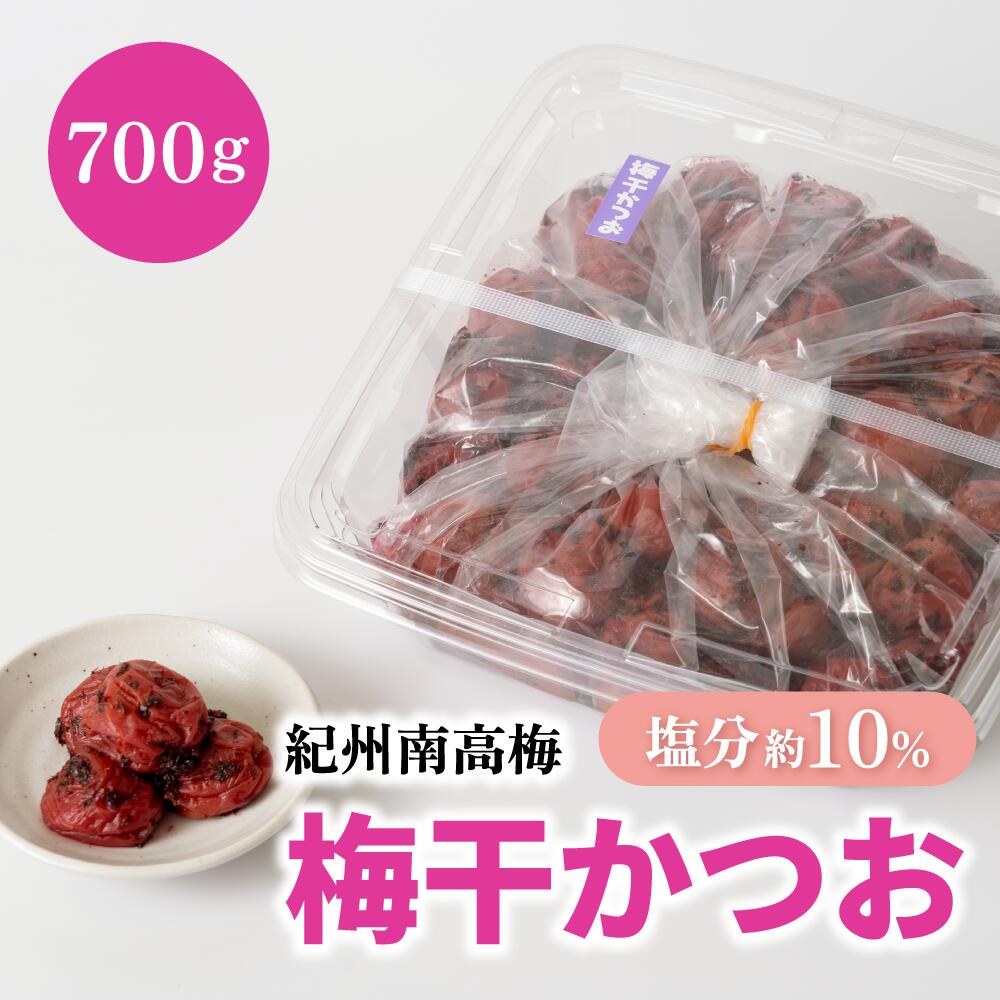 700g

梅干かつお

紀州南高梅

塩分約10%

梅干かつお